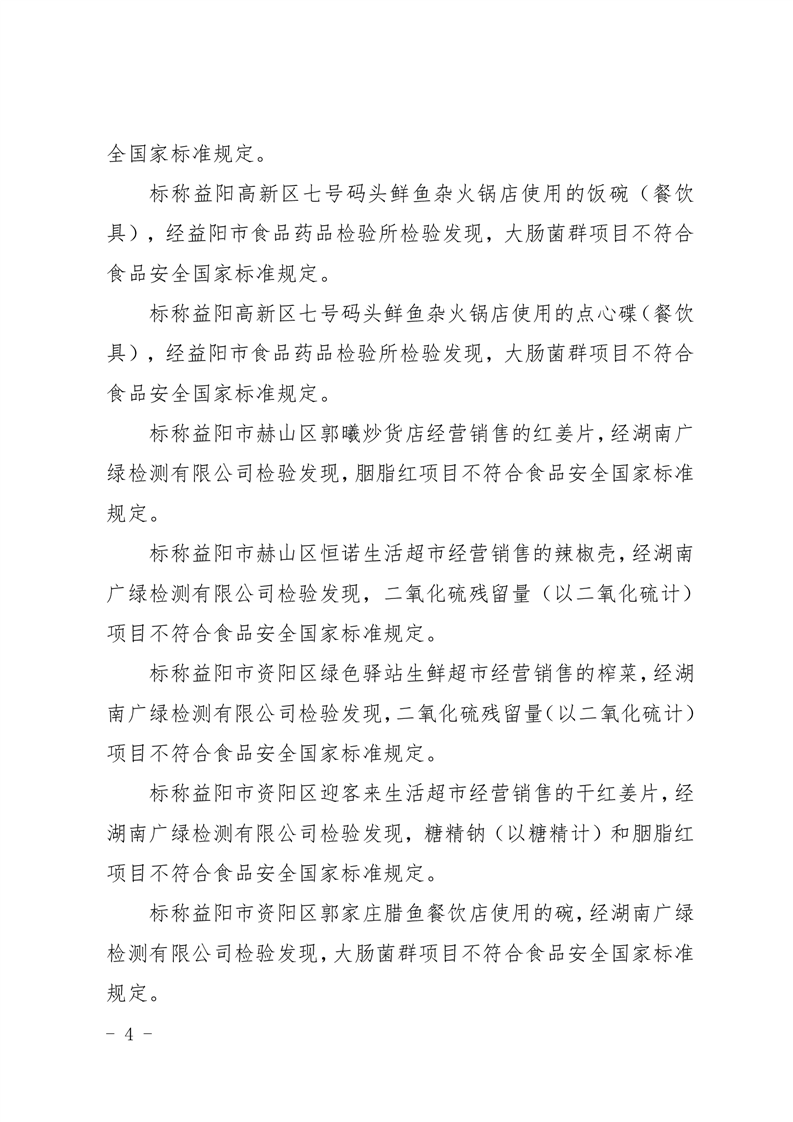 全国家标准规定。

标称益阳高新区七号码头鲜鱼杂火锅店使用的饭碗（餐饮具），经益阳市食品药品检验所检验发现，大肠菌群项目不符合食品安全国家标准规定。

标称益阳高新区七号码头鲜鱼杂火锅店使用的点心碟（餐饮具），经益阳市食品药品检验所检验发现，大肠菌群项目不符合食品安全国家标准规定。

标称益阳市赫山区郭曦炒货店经营销售的红姜片，经湖南广绿检测有限公司检验发现，胭脂红项目不符合食品安全国家标准规定。

标称益阳市赫山区恒诺生活超市经营销售的辣椒壳，经湖南广绿检测有限公司检验发现，二氧化硫残留量（以二氧化硫计）项目不符合食品安全国家标准规定。

标称益阳市资阳区绿色驿站生鲜超市经营销售的榨菜，经湖南广绿检测有限公司检验发现，二氧化硫残留量（以二氧化硫计）项目不符合食品安全国家标准规定。

标称益阳市资阳区迎客来生活超市经营销售的干红姜片，经湖南广绿检测有限公司检验发现，糖精钠（以糖精计）和胭脂红项目不符合食品安全国家标准规定。

标称益阳市资阳区郭家庄腊鱼餐饮店使用的碗，经湖南广绿检测有限公司检验发现，大肠菌群项目不符合食品安全国家标准规定。

- 4 -